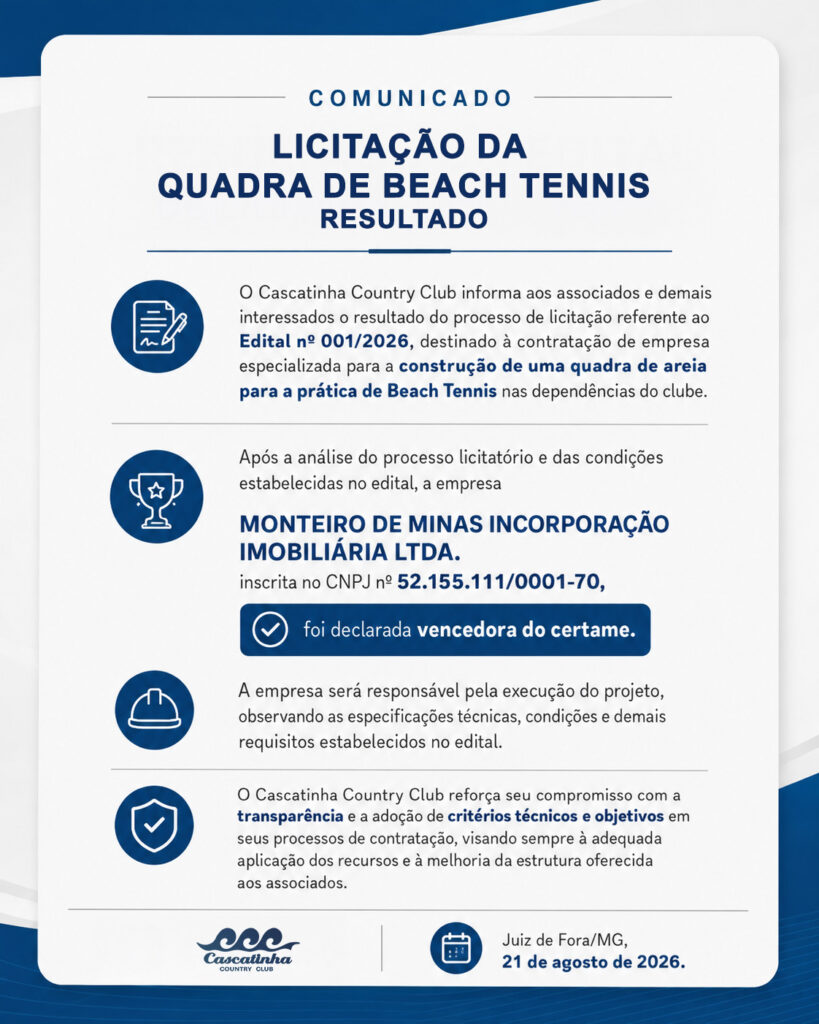 COMUNICADO

LICITAÇÃO DA QUADRA DE BEACH TENNIS
RESULTADO

O Cascatinha Country Club informa aos associados e demais interessados o resultado do processo de licitação referente ao Edital nº 001/2026, destinado à contratação de empresa especializada para a construção de uma quadra de areia para a prática de Beach Tennis nas dependências do clube.

Após a análise do processo licitatório e das condições estabelecidas no edital, a empresa

MONTEIRO DE MINAS INCORPORAÇÃO IMOBILIÁRIA LTDA.
inscrita no CNPJ nº 52.155.111/0001-70,

foi declarada vencedora do certame.

A empresa será responsável pela execução do projeto, observando as especificações técnicas, condições e demais requisitos estabelecidos no edital.

O Cascatinha Country Club reforça seu compromisso com a transparência e a adoção de critérios técnicos e objetivos em seus processos de contratação, visando sempre à adequada aplicação dos recursos e à melhoria da estrutura oferecida aos associados.

Cascatinha
COUNTRY CLUB

Juiz de Fora/MG,
21 de agosto de 2026.